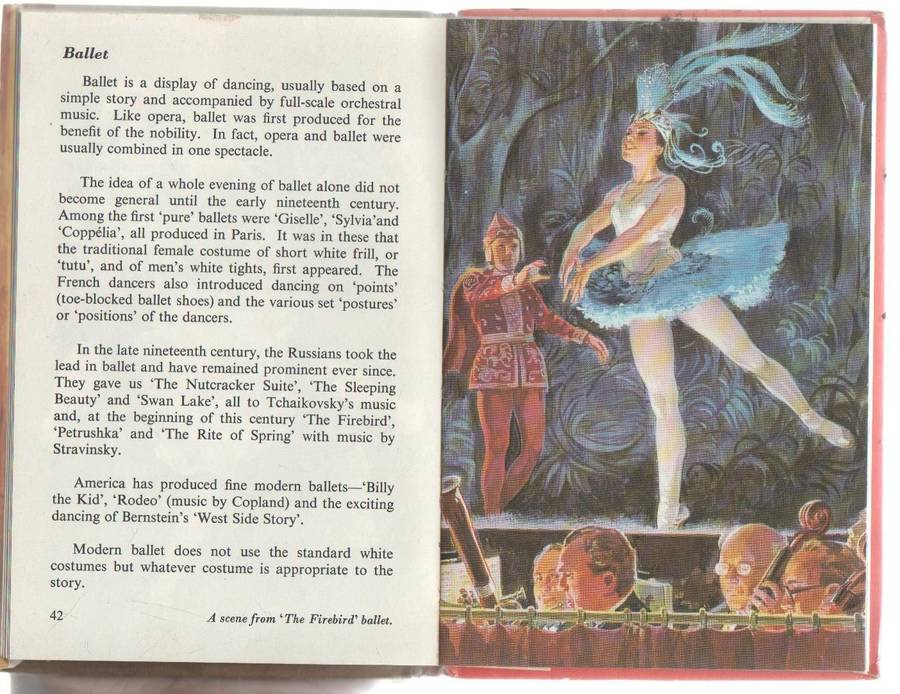 Ballet

Ballet is a display of dancing, usually based on a simple story and accompanied by full-scale orchestral music. Like opera, ballet was first produced for the benefit of the nobility. In fact, opera and ballet were usually combined in one spectacle.

The idea of a whole evening of ballet alone did not become general until the early nineteenth century. Among the first 'pure' ballets were 'Giselle', 'Sylvia'and 'Coppélia', all produced in Paris. It was in these that the traditional female costume of short white frill, or 'tutu', and of men's white tights, first appeared. The French dancers also introduced dancing on 'points' (toe-blocked ballet shoes) and the various set 'postures' or 'positions' of the dancers.

In the late nineteenth century, the Russians took the lead in ballet and have remained prominent ever since. They gave us 'The Nutcracker Suite', 'The Sleeping Beauty' and 'Swan Lake', all to Tchaikovsky's music and, at the beginning of this century 'The Firebird', 'Petrushka' and 'The Rite of Spring' with music by Stravinsky.

America has produced fine modern ballets—'Billy the Kid', 'Rodeo' (music by Copland) and the exciting dancing of Bernstein's 'West Side Story'.

Modern ballet does not use the standard white costumes but whatever costume is appropriate to the story.

42

A scene from 'The Firebird' ballet.